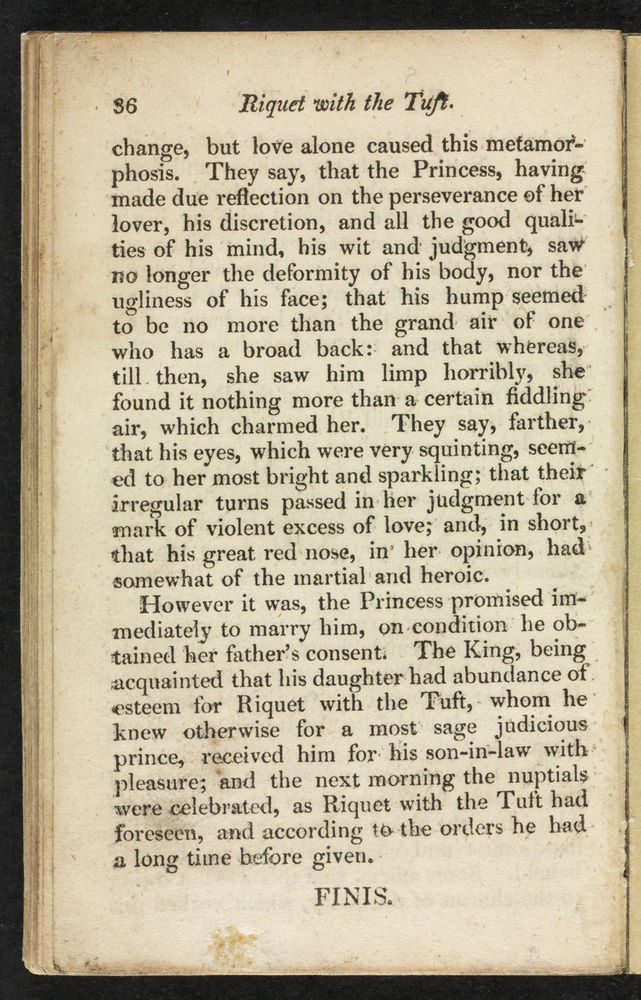 36 Riquet with the Tuft.

change, but love alone caused this metamorphosis. They say, that the Princess, having made due reflection on the perseverance of her lover, his discretion, and all the good qualities of his mind, his wit and judgment, saw no longer the deformity of his body, nor the ugliness of his face; that his hump seemed to be no more than the grand air of one who has a broad back: and that whereas, till then, she saw him limp horribly, she found it nothing more than a certain fiddling air, which charmed her. They say, farther, that his eyes, which were very squinting, seemed to her most bright and sparkling; that their irregular turns passed in her judgment for a mark of violent excess of love; and, in short, that his great red nose, in her opinion, had somewhat of the martial and heroic.

However it was, the Princess promised immediately to marry him, on condition he obtained her father's consent. The King, being acquainted that his daughter had abundance of esteem for Riquet with the Tuft, whom he knew otherwise for a most sage judicious prince, received him for his son-in-law with pleasure; and the next morning the nuptials were celebrated, as Riquet with the Tuft had foreseen, and according to the orders he had a long time before given.

FINIS.